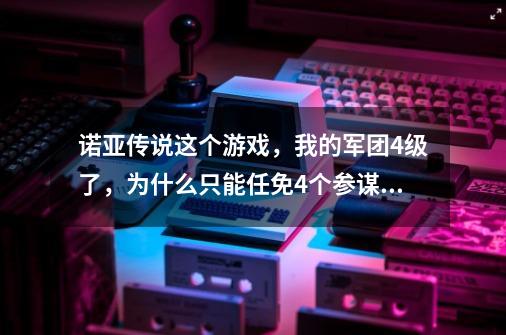 诺亚传说这个游戏，我的军团4级了，为什么只能任免4个参谋...